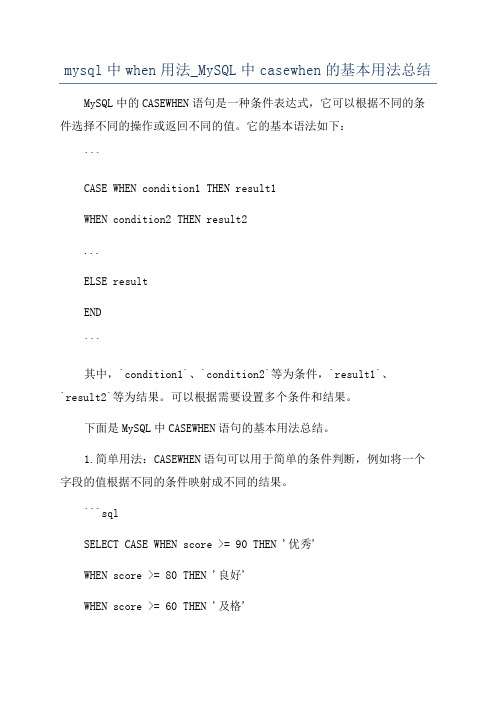 mysql 中 when 用法_MySQL 中 casewhen 的基本用法总结

MySQL 中的 CASEWHEN 语句是一种条件表达式，它可以根据不同的条件选择不同的操作或返回不同的值。它的基本语法如下：

```

CASE WHEN condition1 THEN result1

WHEN condition2 THEN result2

...

ELSE result

END

```

其中，`condition1`、`condition2`等为条件，`result1`、`result2`等为结果。可以根据需要设置多个条件和结果。

下面是 MySQL 中 CASEWHEN 语句的基本用法总结。

1.简单用法：CASEWHEN 语句可以用于简单的条件判断，例如将一个字段的值根据不同的条件映射成不同的结果。

```sql

SELECT CASE WHEN score >= 90 THEN '优秀'

WHEN score >= 80 THEN '良好'

WHEN score >= 60 THEN '及格'